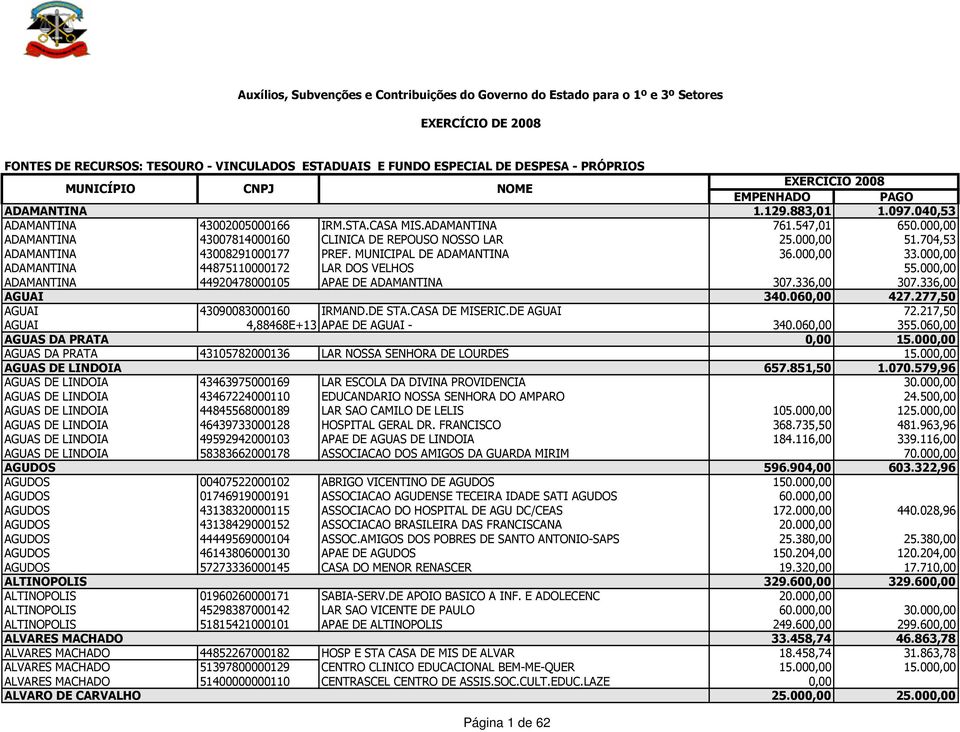 Auxílios, Subvenções e Contribuições do Governo do Estado para o 1º e 3º Setores

EXERCÍCIO DE 2008

FONTES DE RECURSOS: TESOURO - VINCULADOS ESTADUAIS E FUNDO ESPECIAL DE DESPESA - PRÓPRIOS

| MUNICÍPIO | CNPJ | NOME | EXERCICIO 2008 EMPENHADO | EXERCICIO 2008 PAGO |
|---|---|---|---|---|
| ADAMANTINA | | | 1.129.883,01 | 1.097.040,53 |
| ADAMANTINA | 43002005000166 | IRM.STA.CASA MIS.ADAMANTINA | 761.547,01 | 650.000,00 |
| ADAMANTINA | 43007814000160 | CLINICA DE REPOUSO NOSSO LAR | 25.000,00 | 51.704,53 |
| ADAMANTINA | 43008291000177 | PREF. MUNICIPAL DE ADAMANTINA | 36.000,00 | 33.000,00 |
| ADAMANTINA | 44875110000172 | LAR DOS VELHOS | | 55.000,00 |
| ADAMANTINA | 44920478000105 | APAE DE ADAMANTINA | 307.336,00 | 307.336,00 |
| AGUAI | | | 340.060,00 | 427.277,50 |
| AGUAI | 43090083000160 | IRMAND.DE STA.CASA DE MISERIC.DE AGUAI | | 72.217,50 |
| AGUAI | 4,88468E+13 | APAE DE AGUAI - | 340.060,00 | 355.060,00 |
| AGUAS DA PRATA | | | 0,00 | 15.000,00 |
| AGUAS DA PRATA | 43105782000136 | LAR NOSSA SENHORA DE LOURDES | | 15.000,00 |
| AGUAS DE LINDOIA | | | 657.851,50 | 1.070.579,96 |
| AGUAS DE LINDOIA | 43463975000169 | LAR ESCOLA DA DIVINA PROVIDENCIA | | 30.000,00 |
| AGUAS DE LINDOIA | 43467224000110 | EDUCANDARIO NOSSA SENHORA DO AMPARO | | 24.500,00 |
| AGUAS DE LINDOIA | 44845568000189 | LAR SAO CAMILO DE LELIS | 105.000,00 | 125.000,00 |
| AGUAS DE LINDOIA | 46439733000128 | HOSPITAL GERAL DR. FRANCISCO | 368.735,50 | 481.963,96 |
| AGUAS DE LINDOIA | 49592942000103 | APAE DE AGUAS DE LINDOIA | 184.116,00 | 339.116,00 |
| AGUAS DE LINDOIA | 58383662000178 | ASSOCIACAO DOS AMIGOS DA GUARDA MIRIM | | 70.000,00 |
| AGUDOS | | | 596.904,00 | 603.322,96 |
| AGUDOS | 00407522000102 | ABRIGO VICENTINO DE AGUDOS | 150.000,00 | |
| AGUDOS | 01746919000191 | ASSOCIACAO AGUDENSE TECEIRA IDADE SATI AGUDOS | 60.000,00 | |
| AGUDOS | 43138320000115 | ASSOCIACAO DO HOSPITAL DE AGU DC/CEAS | 172.000,00 | 440.028,96 |
| AGUDOS | 43138429000152 | ASSOCIACAO BRASILEIRA DAS FRANCISCANA | 20.000,00 | |
| AGUDOS | 44449569000104 | ASSOC.AMIGOS DOS POBRES DE SANTO ANTONIO-SAPS | 25.380,00 | 25.380,00 |
| AGUDOS | 46143806000130 | APAE DE AGUDOS | 150.204,00 | 120.204,00 |
| AGUDOS | 57273336000145 | CASA DO MENOR RENASCER | 19.320,00 | 17.710,00 |
| ALTINOPOLIS | | | 329.600,00 | 329.600,00 |
| ALTINOPOLIS | 01960260000171 | SABIA-SERV.DE APOIO BASICO A INF. E ADOLECENC | 20.000,00 | |
| ALTINOPOLIS | 45298387000142 | LAR SAO VICENTE DE PAULO | 60.000,00 | 30.000,00 |
| ALTINOPOLIS | 51815421000101 | APAE DE ALTINOPOLIS | 249.600,00 | 299.600,00 |
| ALVARES MACHADO | | | 33.458,74 | 46.863,78 |
| ALVARES MACHADO | 44852267000182 | HOSP E STA CASA DE MIS DE ALVAR | 18.458,74 | 31.863,78 |
| ALVARES MACHADO | 51397800000129 | CENTRO CLINICO EDUCACIONAL BEM-ME-QUER | 15.000,00 | 15.000,00 |
| ALVARES MACHADO | 51400000000110 | CENTRASCEL CENTRO DE ASSIS.SOC.CULT.EDUC.LAZE | 0,00 | |
| ALVARO DE CARVALHO | | | 25.000,00 | 25.000,00 |

Página 1 de 62